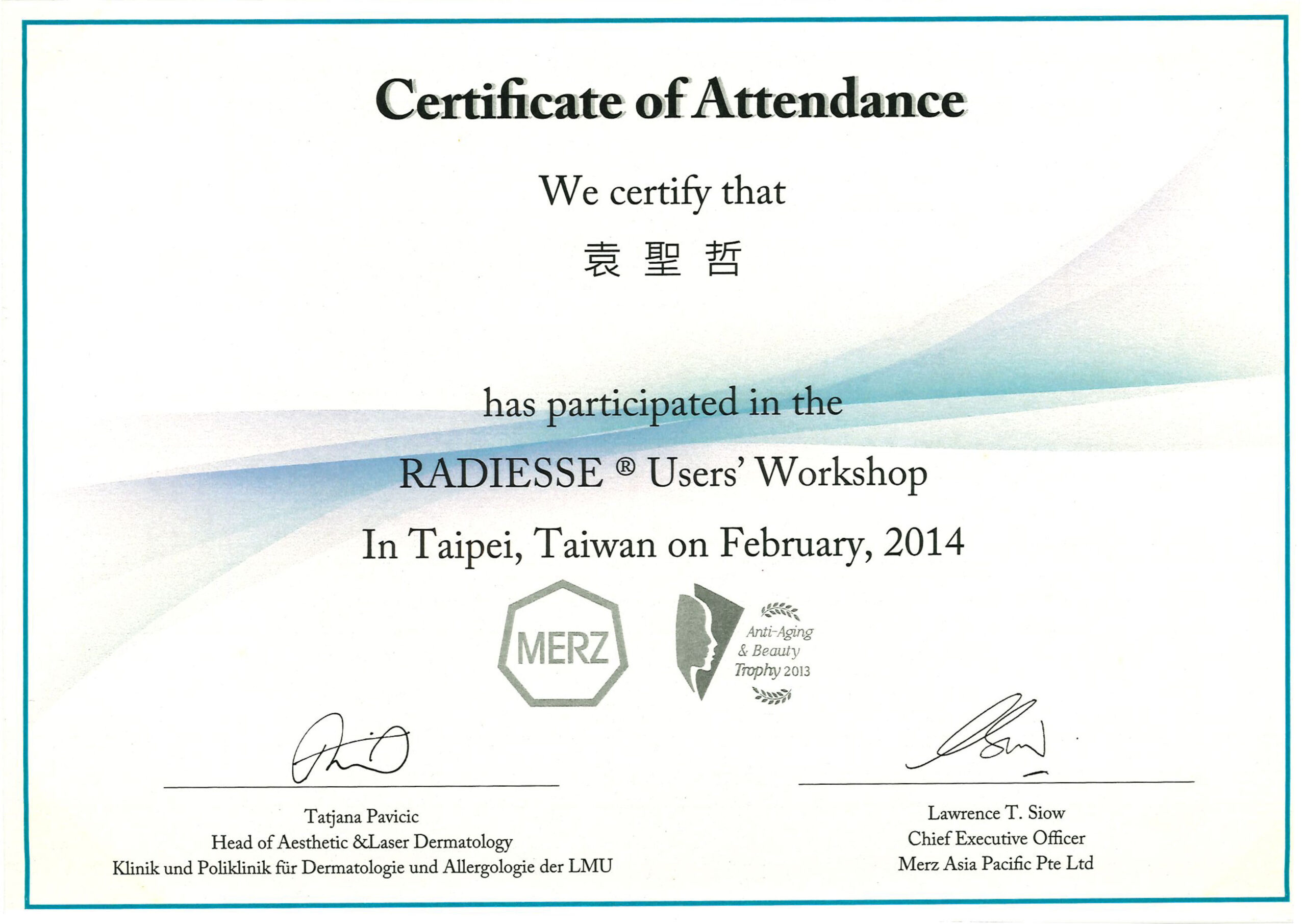 Certificate of Attendance

We certify that

袁 聖 哲

has participated in the

RADIESSE ® Users' Workshop

In Taipei, Taiwan on February, 2014

MERZ

Anti-Aging & Beauty Trophy 2013

Tatjana Pavicic
Head of Aesthetic &Laser Dermatology
Klinik und Poliklinik für Dermatologie und Allergologie der LMU

Lawrence T. Siow
Chief Executive Officer
Merz Asia Pacific Pte Ltd